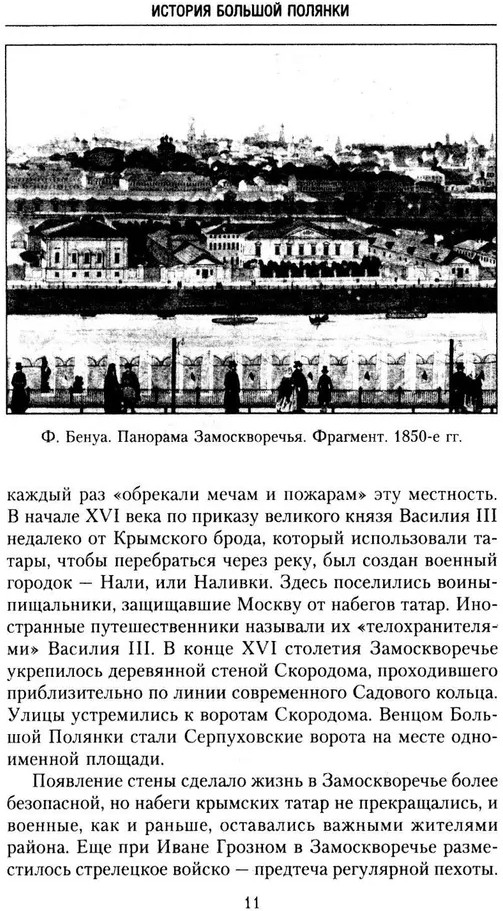 ИСТОРИЯ БОЛЬШОЙ ПОЛЯНКИ

Ф. Бенуа. Панорама Замоскворечья. Фрагмент. 1850-е гг.

каждый раз «обрекали мечам и пожарам» эту местность. В начале XVI века по приказу великого князя Василия III недалеко от Крымского брода, который использовали татары, чтобы перебраться через реку, был создан военный городок — Нали, или Наливки. Здесь поселились воины-пищальники, защищавшие Москву от набегов татар. Иностранные путешественники называли их «телохранителями» Василия III. В конце XVI столетия Замоскворечье укрепилось деревянной стеной Скородома, проходившего приблизительно по линии современного Садового кольца. Улицы устремились к воротам Скородома. Венцом Большой Полянки стали Серпуховские ворота на месте одноименной площади.

Появление стены сделало жизнь в Замоскворечье более безопасной, но набеги крымских татар не прекращались, и военные, как и раньше, оставались важными жителями района. Еще при Иване Грозном в Замоскворечье разместилось стрелецкое войско — предтеча регулярной пехоты.

11